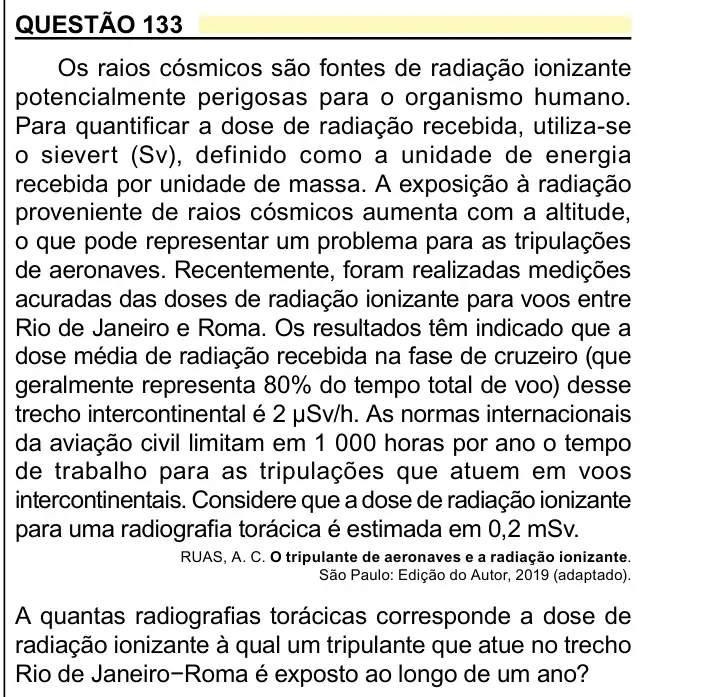 QUESTÃO 133

Os raios cósmicos são fontes de radiação ionizante potencialmente perigosas para o organismo humano. Para quantificar a dose de radiação recebida, utiliza-se o sievert (Sv), definido como a unidade de energia recebida por unidade de massa. A exposição à radiação proveniente de raios cósmicos aumenta com a altitude, o que pode representar um problema para as tripulações de aeronaves. Recentemente, foram realizadas medições acuradas das doses de radiação ionizante para voos entre Rio de Janeiro e Roma. Os resultados têm indicado que a dose média de radiação recebida na fase de cruzeiro (que geralmente representa 80% do tempo total de voo) desse trecho intercontinental é 2 μSv/h. As normas internacionais da aviação civil limitam em 1 000 horas por ano o tempo de trabalho para as tripulações que atuem em voos intercontinentais. Considere que a dose de radiação ionizante para uma radiografia torácica é estimada em 0,2 mSv.

RUAS, A. C. O tripulante de aeronaves e a radiação ionizante. São Paulo: Edição do Autor, 2019 (adaptado).

A quantas radiografias torácicas corresponde a dose de radiação ionizante à qual um tripulante que atue no trecho Rio de Janeiro−Roma é exposto ao longo de um ano?